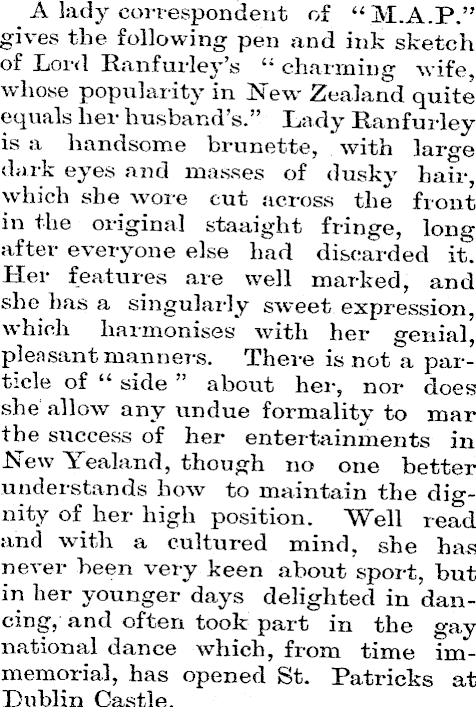 A lady correspondent of "M.A.P." gives the following pen and ink sketch of Lord Ranfurley's "charming wife, whose popularity in New Zealand quite equals her husband's." Lady Ranfurley is a handsome brunette, with large dark eyes and masses of dusky hair, which she wore cut across the front in the original staaight fringe, long after everyone else had discarded it. Her features are well marked, and she has a singularly sweet expression, which harmonises with her genial, pleasant manners. There is not a particle of "side" about her, nor does she allow any undue formality to mar the success of her entertainments in New Yealand, though no one better understands how to maintain the dignity of her high position. Well read and with a cultured mind, she has never been very keen about sport, but in her younger days delighted in dancing, and often took part in the gay national dance which, from time immemorial, has opened St. Patricks at Dublin Castle.